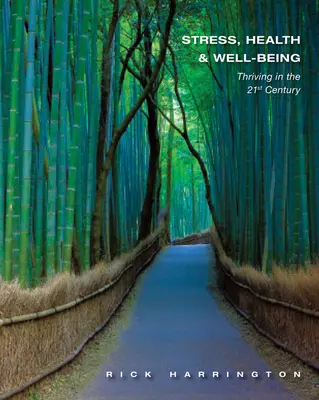 STRESS, HEALTH & WELL-BEING

Thriving in the $21^{st}$ Century

RICK HARRINGTON